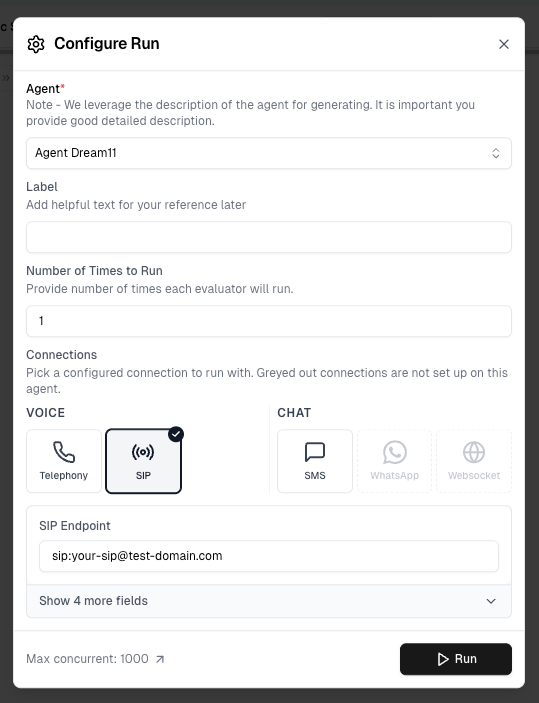 Configure Run

Agent*
Note - We leverage the description of the agent for generating. It is important you provide good detailed description.

Agent Dream11

Label
Add helpful text for your reference later

Number of Times to Run
Provide number of times each evaluator will run.

1

Connections
Pick a configured connection to run with. Greyed out connections are not set up on this agent.

VOICE

Telephony

SIP

CHAT

SMS

WhatsApp

Websocket

SIP Endpoint

sip:your-sip@test-domain.com

Show 4 more fields

Max concurrent: 1000

Run